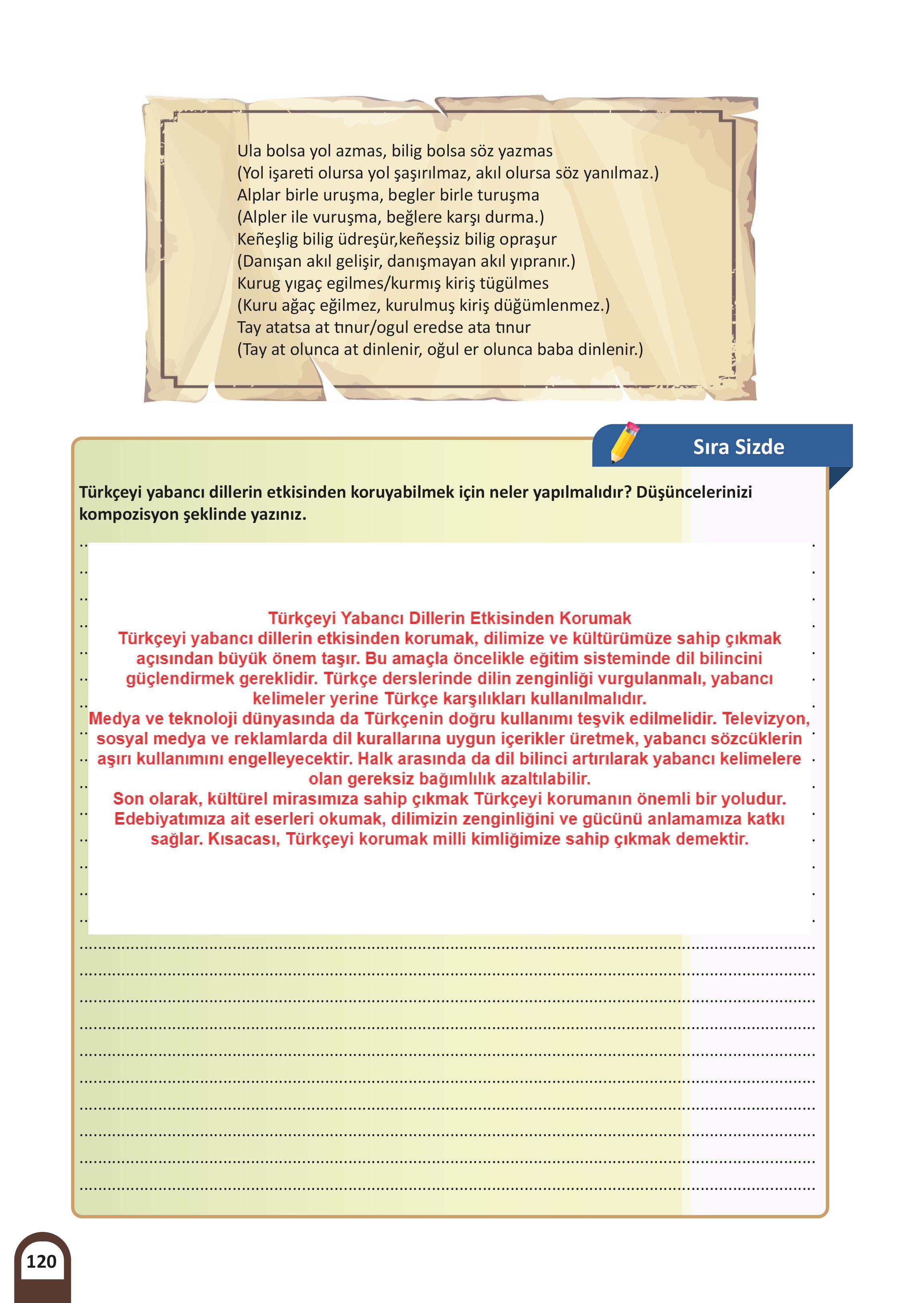 Ula bolsa yol azmas, bilig bolsa söz yazmas
(Yol işareti olursa yol şaşırılmaz, akıl olursa söz yanılmaz.)
Alplar birle uruşma, begler birle turuşma
(Alpler ile vuruşma, beğlere karşı durma.)
Keñeşlig bilig üdreşür,keñeşsiz bilig opraşur
(Danışan akıl gelişir, danışmayan akıl yıpranır.)
Kurug yıgaç egilmes/kurmış kiriş tügülmes
(Kuru ağaç eğilmez, kurulmuş kiriş düğümlenmez.)
Tay atatsa at tınur/ogul eredse ata tınur
(Tay at olunca at dinlenir, oğul er olunca baba dinlenir.)

Sıra Sizde

Türkçeyi yabancı dillerin etkisinden koruyabilmek için neler yapılmalıdır? Düşüncelerinizi kompozisyon şeklinde yazınız.

Türkçeyi Yabancı Dillerin Etkisinden Korumak
Türkçeyi yabancı dillerin etkisinden korumak, dilimize ve kültürümüze sahip çıkmak açısından büyük önem taşır. Bu amaçla öncelikle eğitim sisteminde dil bilincini güçlendirmek gereklidir. Türkçe derslerinde dilin zenginliği vurgulanmalı, yabancı kelimeler yerine Türkçe karşılıkları kullanılmalıdır.
Medya ve teknoloji dünyasında da Türkçenin doğru kullanımı teşvik edilmelidir. Televizyon, sosyal medya ve reklamlarda dil kurallarına uygun içerikler üretmek, yabancı sözcüklerin aşırı kullanımını engelleyecektir. Halk arasında da dil bilinci artırılarak yabancı kelimelere olan gereksiz bağımlılık azaltılabilir.
Son olarak, kültürel mirasımıza sahip çıkmak Türkçeyi korumanın önemli bir yoludur. Edebiyatımıza ait eserleri okumak, dilimizin zenginliğini ve gücünü anlamamıza katkı sağlar. Kısacası, Türkçeyi korumak milli kimliğimize sahip çıkmak demektir.

120